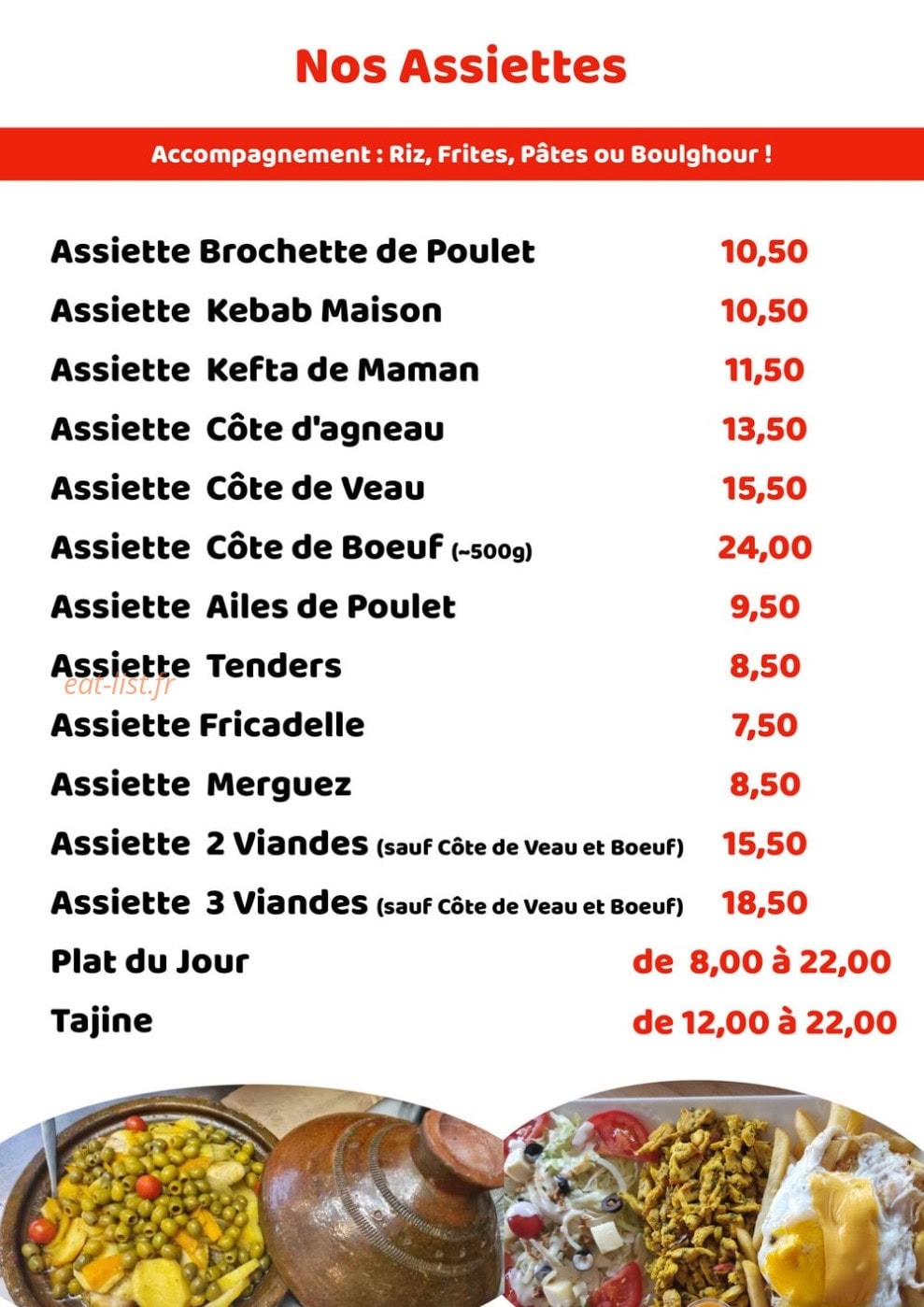 Nos Assiettes

Accompagnement : Riz, Frites, Pâtes ou Boulghour !

| | |
|---|---|
| Assiette Brochette de Poulet | 10,50 |
| Assiette Kebab Maison | 10,50 |
| Assiette Kefta de Maman | 11,50 |
| Assiette Côte d'agneau | 13,50 |
| Assiette Côte de Veau | 15,50 |
| Assiette Côte de Boeuf (~500g) | 24,00 |
| Assiette Ailes de Poulet | 9,50 |
| Assiette Tenders | 8,50 |
| Assiette Fricadelle | 7,50 |
| Assiette Merguez | 8,50 |
| Assiette 2 Viandes (sauf Côte de Veau et Boeuf) | 15,50 |
| Assiette 3 Viandes (sauf Côte de Veau et Boeuf) | 18,50 |
| Plat du Jour | de 8,00 à 22,00 |
| Tajine | de 12,00 à 22,00 |

eat-list.fr